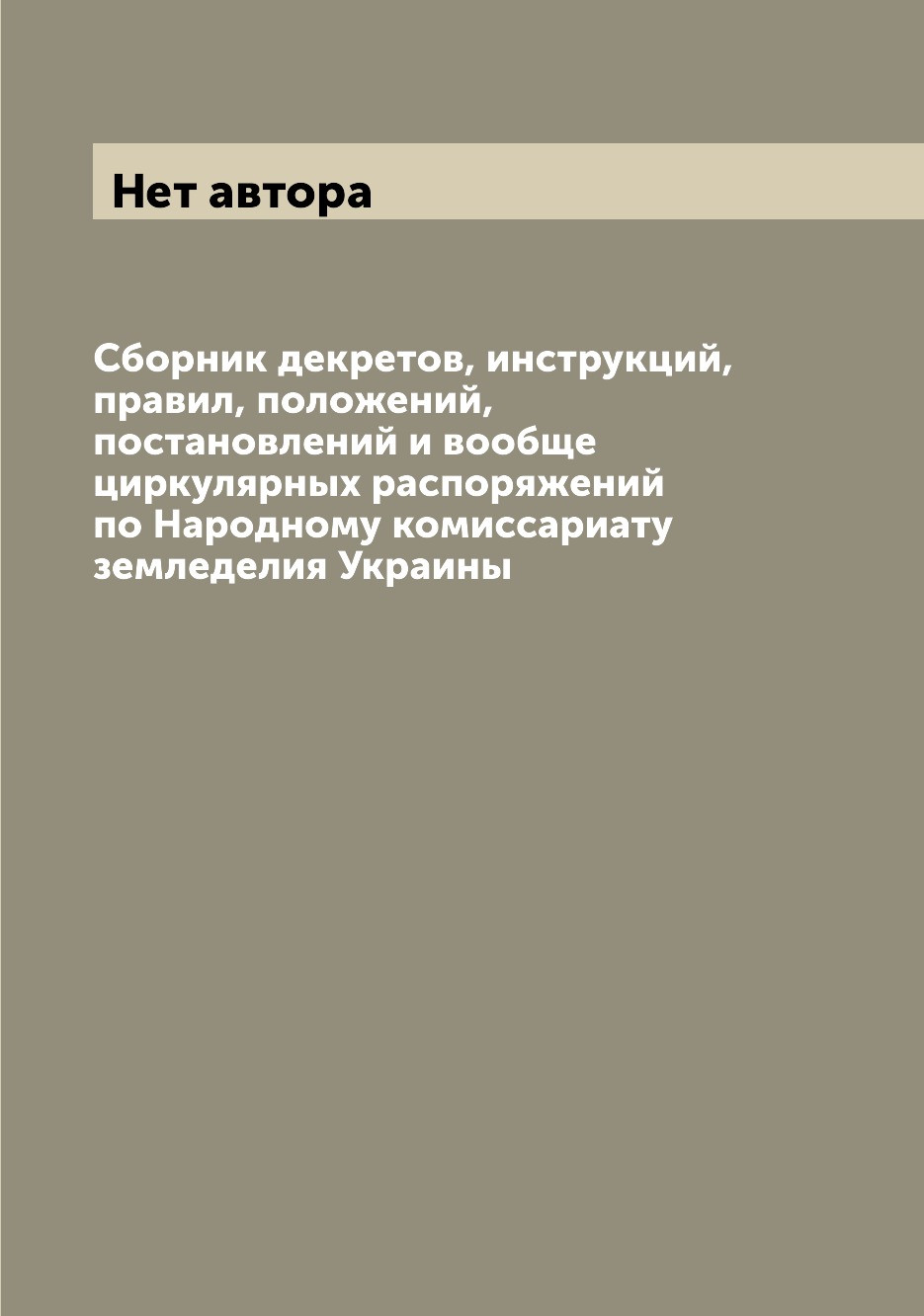 Нет автора

Сборник декретов, инструкций, правил, положений, постановлений и вообще циркулярных распоряжений по Народному комиссариату земледелия Украины